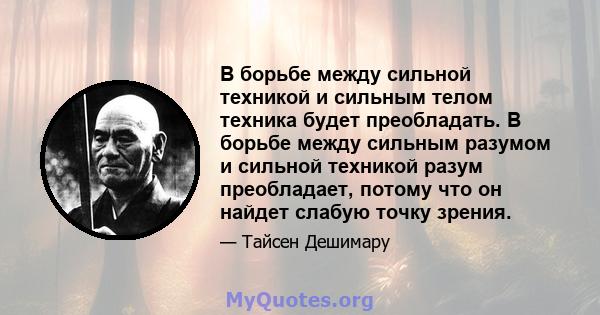 В борьбе между сильной техникой и сильным телом техника будет преобладать. В борьбе между сильным разумом и сильной техникой разум преобладает, потому что он найдет слабую точку зрения.

— Тайсен Дешимару

MyQuotes.org